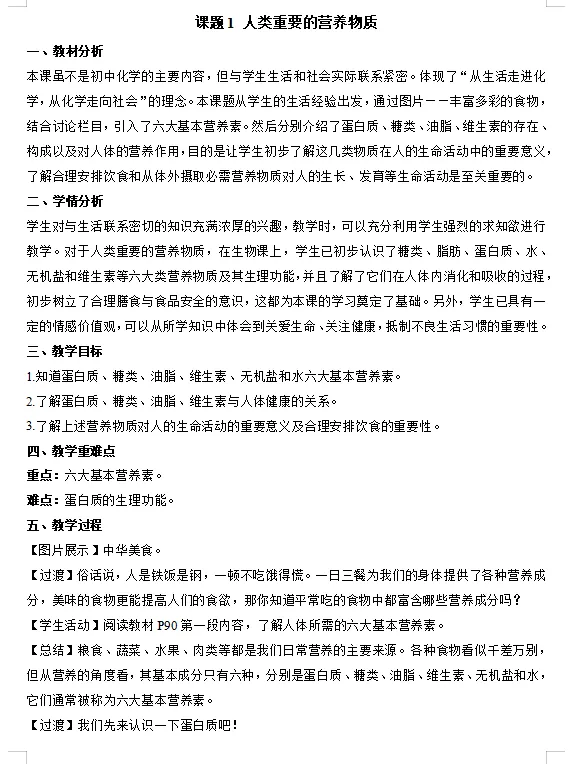 课题1 人类重要的营养物质

一、教材分析

本课虽不是初中化学的主要内容，但与学生生活和社会实际联系紧密。体现了“从生活走进化学，从化学走向社会”的理念。本课题从学生的生活经验出发，通过图片——丰富多彩的食物，结合讨论栏目，引入了六大基本营养素。然后分别介绍了蛋白质、糖类、油脂、维生素的存在、构成以及对人体的营养作用，目的是让学生初步了解这几类物质在人的生命活动中的重要意义，了解合理安排饮食和从体外摄取必需营养物质对人的生长、发育等生命活动是至关重要的。

二、学情分析

学生对与生活联系密切的知识充满浓厚的兴趣，教学时，可以充分利用学生强烈的求知欲进行教学。对于人类重要的营养物质，在生物课上，学生已初步认识了糖类、脂肪、蛋白质、水、无机盐和维生素等六大类营养物质及其生理功能，并且了解了它们在人体内消化和吸收的过程，初步树立了合理膳食与食品安全的意识，这都为本课的学习奠定了基础。另外，学生已具有一定的情感价值观，可以从所学知识中体会到关爱生命、关注健康，抵制不良生活习惯的重要性。

三、教学目标

1.知道蛋白质、糖类、油脂、维生素、无机盐和水六大基本营养素。

2.了解蛋白质、糖类、油脂、维生素与人体健康的关系。

3.了解上述营养物质对人的生命活动的重要意义及合理安排饮食的重要性。

四、教学重难点

重点：六大基本营养素。

难点：蛋白质的生理功能。

五、教学过程

【图片展示】中华美食。

【过渡】俗话说，人是铁饭是钢，一顿不吃饿得慌。一日三餐为我们的身体提供了各种营养成分，美味的食物更能提高人们的食欲，那你知道平常吃的食物中都富含哪些营养成分吗？

【学生活动】阅读教材P90第一段内容，了解人体所需的六大基本营养素。

【总结】粮食、蔬菜、水果、肉类等都是我们日常营养的主要来源。各种食物看似千差万别，但从营养的角度看，其基本成分只有六种，分别是蛋白质、糖类、油脂、维生素、无机盐和水，它们通常被称为六大基本营养素。

【过渡】我们先来认识一下蛋白质吧！